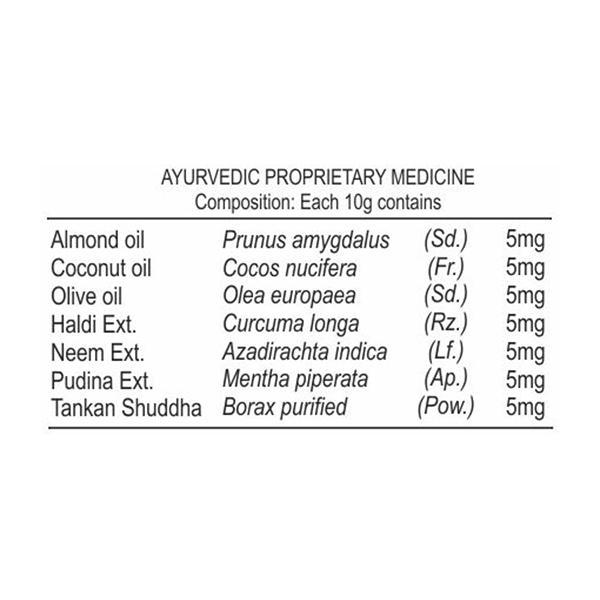 AYURVEDIC PROPRIETARY MEDICINE
Composition: Each 10g contains

| | | | |
|---|---|---|---|
| Almond oil | Prunus amygdalus | (Sd.) | 5mg |
| Coconut oil | Cocos nucifera | (Fr.) | 5mg |
| Olive oil | Olea europaea | (Sd.) | 5mg |
| Haldi Ext. | Curcuma longa | (Rz.) | 5mg |
| Neem Ext. | Azadirachta indica | (Lf.) | 5mg |
| Pudina Ext. | Mentha piperata | (Ap.) | 5mg |
| Tankan Shuddha | Borax purified | (Pow.) | 5mg |